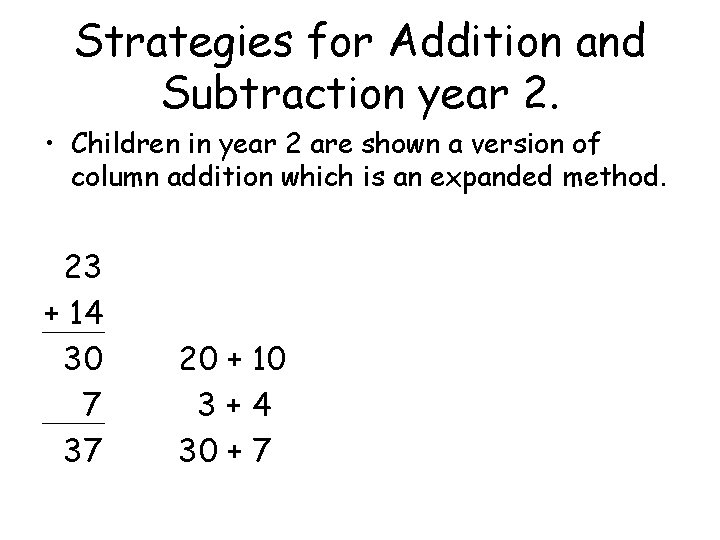 Strategies for Addition and Subtraction year 2.

• Children in year 2 are shown a version of column addition which is an expanded method.

23
+ 14
30 20 + 10
7 3 + 4
37 30 + 7